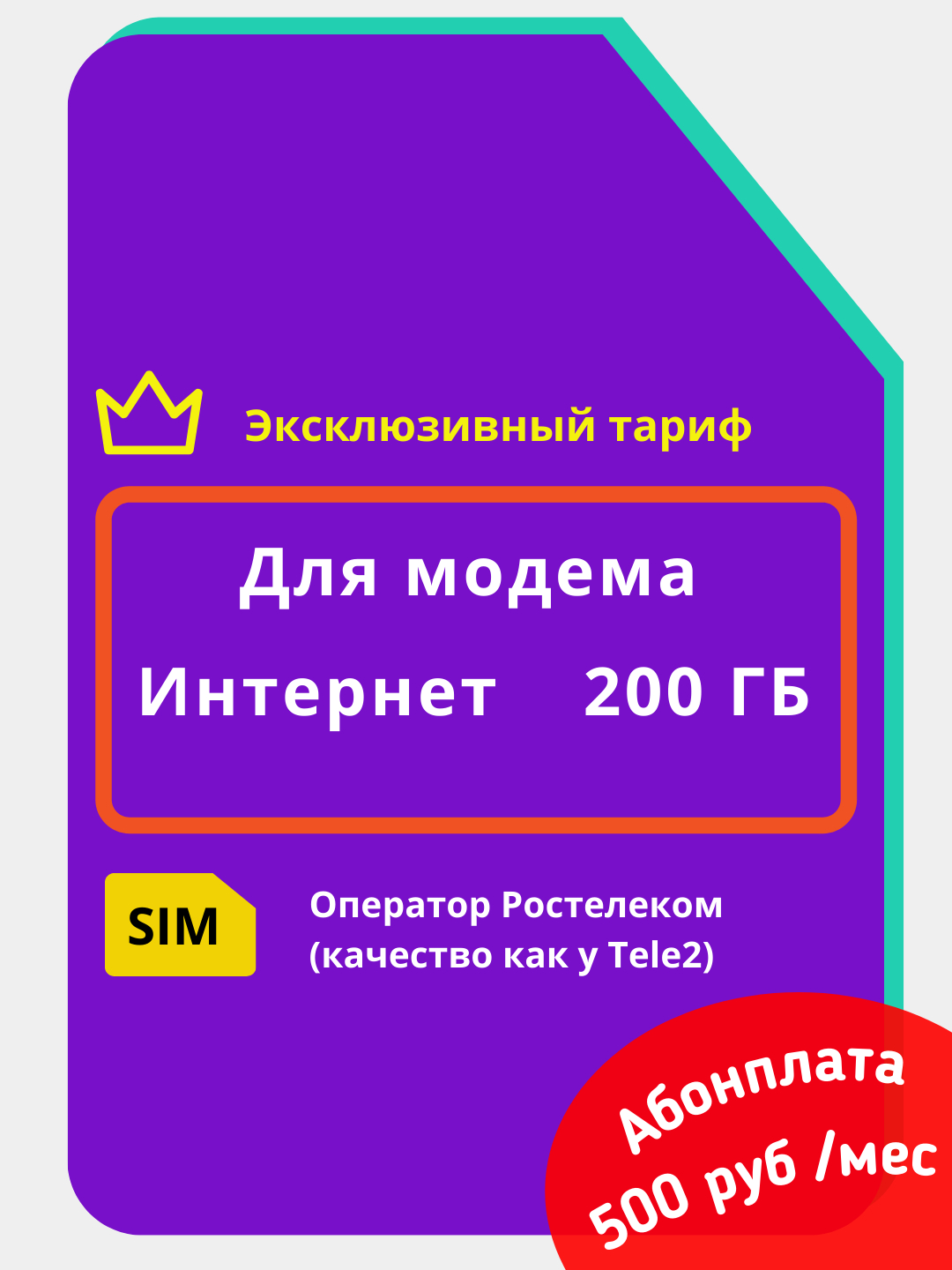 Эксклюзивный тариф

Для модема

Интернет 200 ГБ

SIM

Оператор Ростелеком
(качество как у Tele2)

Абонплата
500 руб /мес